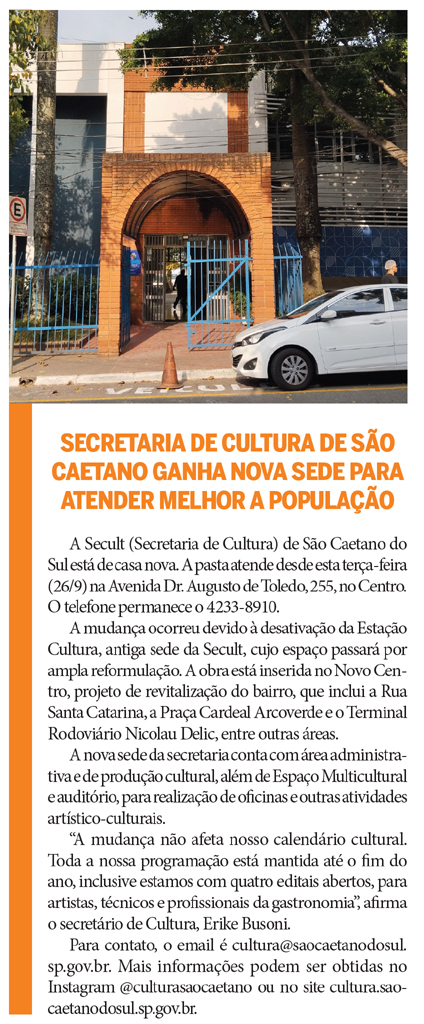 SECRETARIA DE CULTURA DE SÃO CAETANO GANHA NOVA SEDE PARA ATENDER MELHOR A POPULAÇÃO

A Secult (Secretaria de Cultura) de São Caetano do Sul está de casa nova. A pasta atende desde esta terça-feira (26/9) na Avenida Dr. Augusto de Toledo, 255, no Centro. O telefone permanece o 4233-8910.

A mudança ocorreu devido à desativação da Estação Cultura, antiga sede da Secult, cujo espaço passará por ampla reformulação. A obra está inserida no Novo Centro, projeto de revitalização do bairro, que inclui a Rua Santa Catarina, a Praça Cardeal Arcoverde e o Terminal Rodoviário Nicolau Delic, entre outras áreas.

A nova sede da secretaria conta com área administrativa e de produção cultural, além de Espaço Multicultural e auditório, para realização de oficinas e outras atividades artístico-culturais.

"A mudança não afeta nosso calendário cultural. Toda a nossa programação está mantida até o fim do ano, inclusive estamos com quatro editais abertos, para artistas, técnicos e profissionais da gastronomia", afirma o secretário de Cultura, Erike Busoni.

Para contato, o email é cultura@saocaetanodosul.sp.gov.br. Mais informações podem ser obtidas no Instagram @culturasaocaetano ou no site cultura.saocaetanodosul.sp.gov.br.